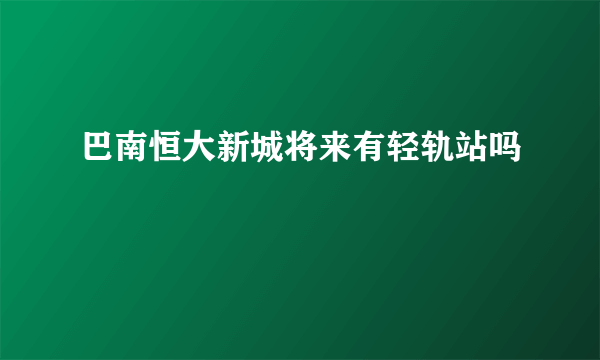 巴南恒大新城将来有轻轨站吗